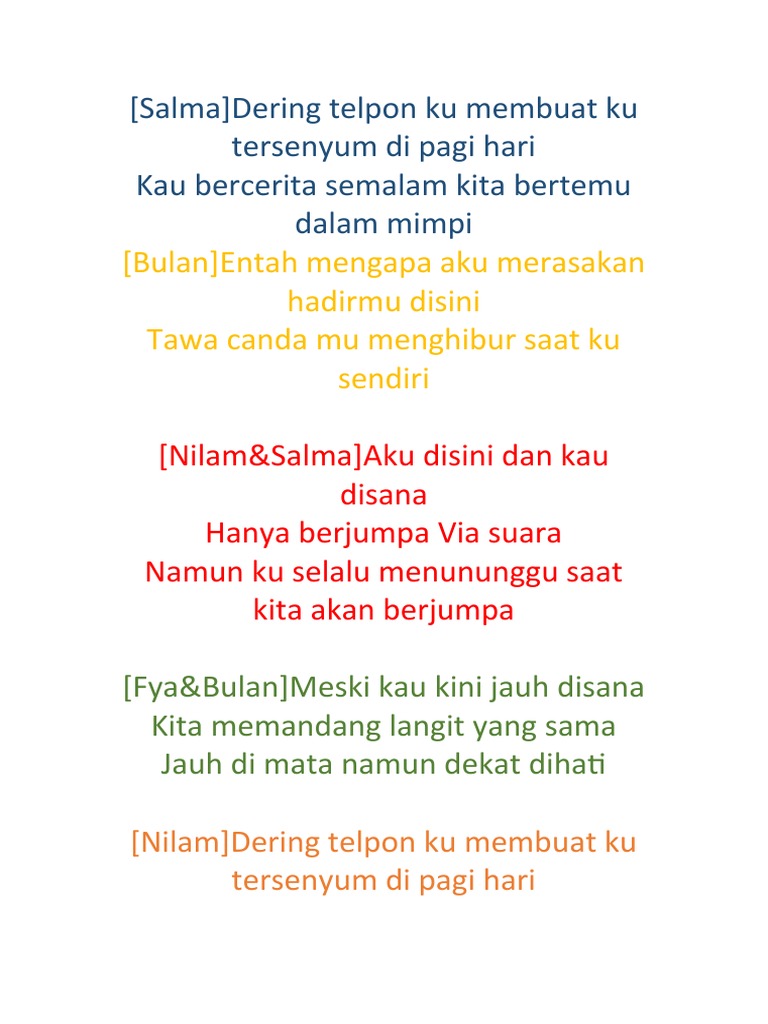 [Salma]Dering telpon ku membuat ku tersenyum di pagi hari
Kau bercerita semalam kita bertemu dalam mimpi
[Bulan]Entah mengapa aku merasakan hadirmu disini
Tawa canda mu menghibur saat ku sendiri

[Nilam&Salma]Aku disini dan kau disana
Hanya berjumpa Via suara
Namun ku selalu menununggu saat kita akan berjumpa

[Fya&Bulan]Meski kau kini jauh disana
Kita memandang langit yang sama
Jauh di mata namun dekat dihati

[Nilam]Dering telpon ku membuat ku tersenyum di pagi hari